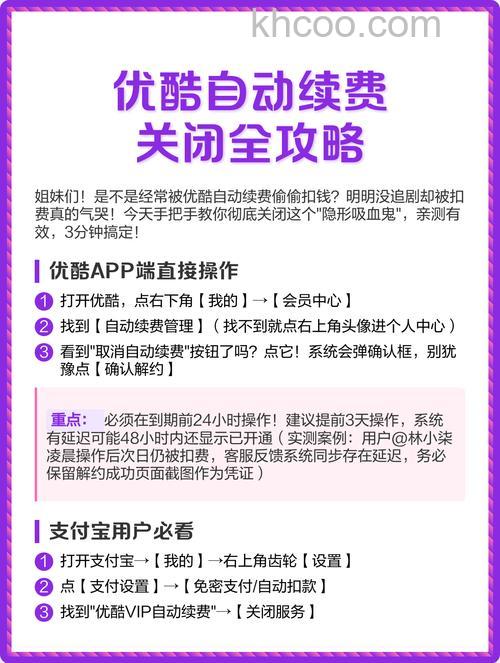 khcoo.com

优酷自动续费
关闭全攻略

姐妹们！是不是经常被优酷自动续费偷偷扣钱？明明没追剧却被扣费真的气哭！今天手把手教你彻底关闭这个"隐形吸血鬼"，亲测有效，3分钟搞定！

优酷APP端直接操作

1 打开优酷，点右下角【我的】→【会员中心】
2 找到【自动续费管理】（找不到就点右上角头像进个人中心）
3 看到"取消自动续费"按钮了吗？点它！系统会弹确认框，别犹豫点【确认解约】

重点： 必须在到期前24小时操作！建议提前3天操作，系统有延迟可能48小时内还显示已开通（实测案例：用户@林小柒凌晨操作后次日仍被扣费，客服反馈系统同步存在延迟，务必保留解约成功页面截图作为凭证）

支付宝用户必看

1 打开支付宝→【我的】→右上角齿轮【设置】
2 点【支付设置】→【免密支付/自动扣款】
3 找到"优酷VIP自动续费"→【关闭服务】